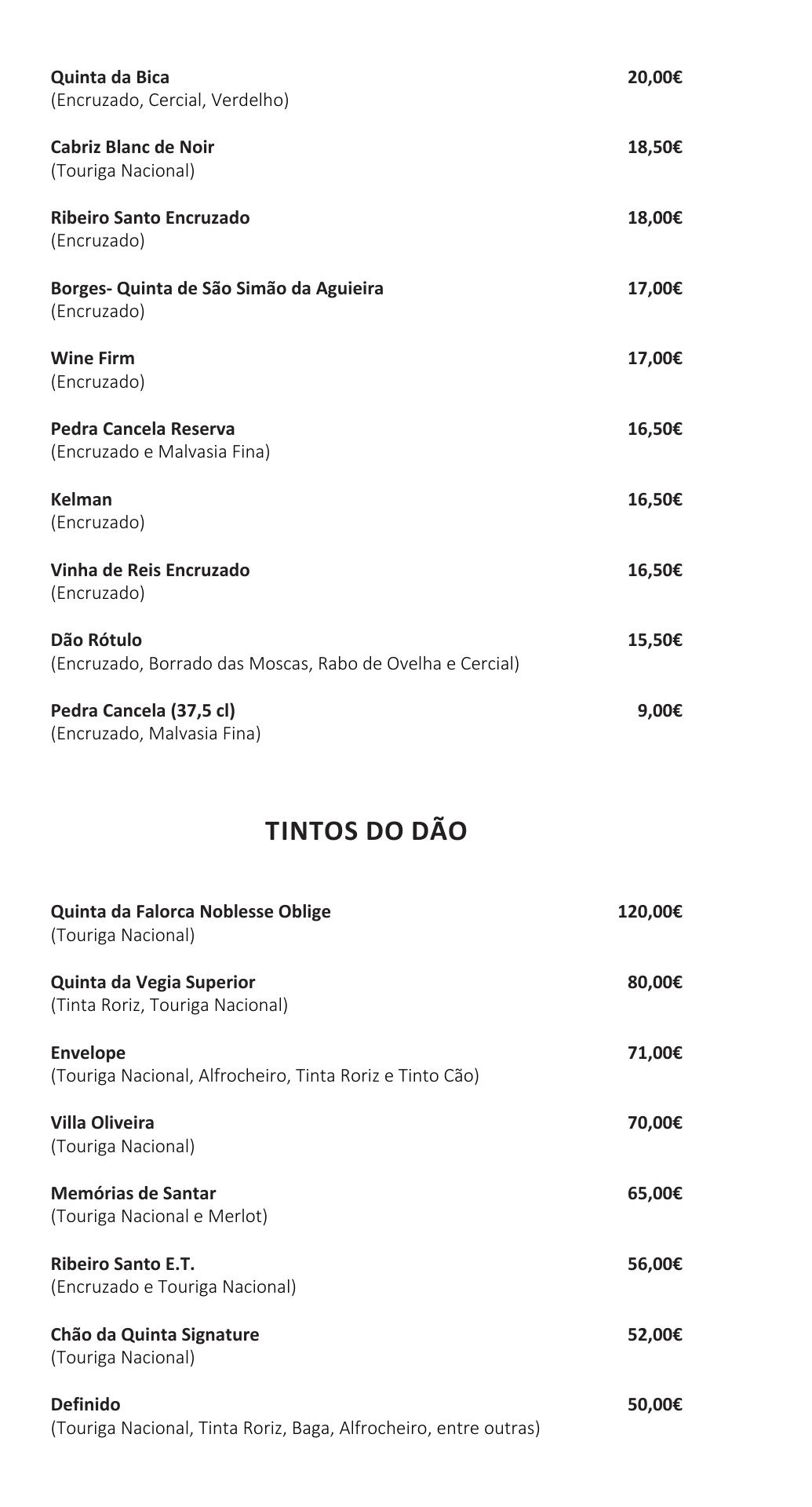 Quinta da Bica 20,00€
(Encruzado, Cercial, Verdelho)

Cabriz Blanc de Noir 18,50€
(Touriga Nacional)

Ribeiro Santo Encruzado 18,00€
(Encruzado)

Borges- Quinta de São Simão da Aguieira 17,00€
(Encruzado)

Wine Firm 17,00€
(Encruzado)

Pedra Cancela Reserva 16,50€
(Encruzado e Malvasia Fina)

Kelman 16,50€
(Encruzado)

Vinha de Reis Encruzado 16,50€
(Encruzado)

Dão Rótulo 15,50€
(Encruzado, Borrado das Moscas, Rabo de Ovelha e Cercial)

Pedra Cancela (37,5 cl) 9,00€
(Encruzado, Malvasia Fina)

TINTOS DO DÃO

Quinta da Falorca Noblesse Oblige 120,00€
(Touriga Nacional)

Quinta da Vegia Superior 80,00€
(Tinta Roriz, Touriga Nacional)

Envelope 71,00€
(Touriga Nacional, Alfrocheiro, Tinta Roriz e Tinto Cão)

Villa Oliveira 70,00€
(Touriga Nacional)

Memórias de Santar 65,00€
(Touriga Nacional e Merlot)

Ribeiro Santo E.T. 56,00€
(Encruzado e Touriga Nacional)

Chão da Quinta Signature 52,00€
(Touriga Nacional)

Definido 50,00€
(Touriga Nacional, Tinta Roriz, Baga, Alfrocheiro, entre outras)